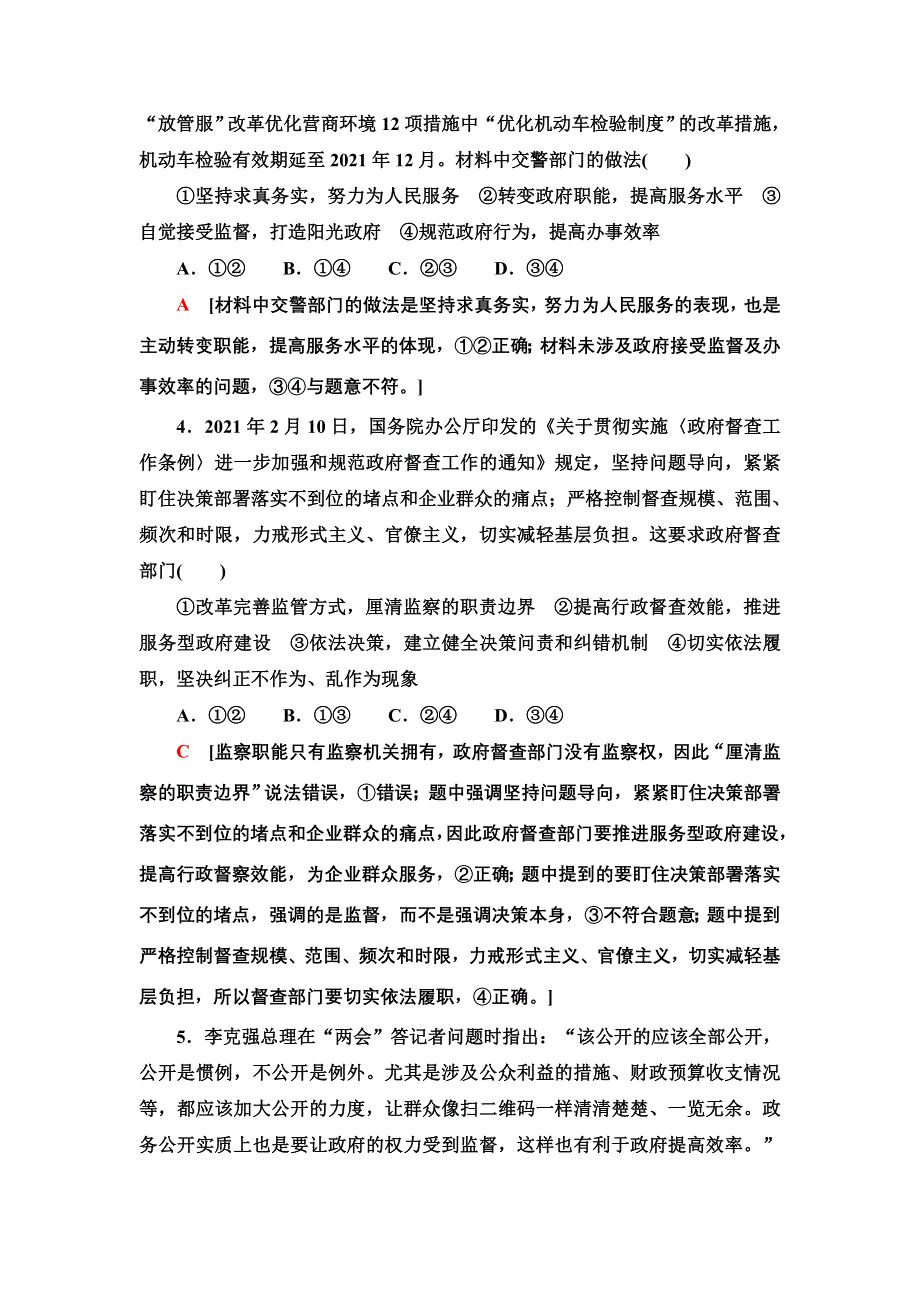 “放管服”改革优化营商环境12项措施中“优化机动车检验制度”的改革措施，机动车检验有效期延至2021年12月。材料中交警部门的做法(　　)

①坚持求真务实，努力为人民服务　②转变政府职能，提高服务水平　③自觉接受监督，打造阳光政府　④规范政府行为，提高办事效率

A．①②　　B．①④　　C．②③　　D．③④

A　[材料中交警部门的做法是坚持求真务实，努力为人民服务的表现，也是主动转变职能，提高服务水平的体现，①②正确；材料未涉及政府接受监督及办事效率的问题，③④与题意不符。]

4．2021年2月10日，国务院办公厅印发的《关于贯彻实施〈政府督查工作条例〉进一步加强和规范政府督查工作的通知》规定，坚持问题导向，紧紧盯住决策部署落实不到位的堵点和企业群众的痛点；严格控制督查规模、范围、频次和时限，力戒形式主义、官僚主义，切实减轻基层负担。这要求政府督查部门(　　)

①改革完善监管方式，厘清监察的职责边界　②提高行政督查效能，推进服务型政府建设　③依法决策，建立健全决策问责和纠错机制　④切实依法履职，坚决纠正不作为、乱作为现象

A．①②　　B．①③　　C．②④　　D．③④

C　[监察职能只有监察机关拥有，政府督查部门没有监察权，因此“厘清监察的职责边界”说法错误，①错误；题中强调坚持问题导向，紧紧盯住决策部署落实不到位的堵点和企业群众的痛点，因此政府督查部门要推进服务型政府建设，提高行政督察效能，为企业群众服务，②正确；题中提到的要盯住决策部署落实不到位的堵点，强调的是监督，而不是强调决策本身，③不符合题意；题中提到严格控制督查规模、范围、频次和时限，力戒形式主义、官僚主义，切实减轻基层负担，所以督查部门要切实依法履职，④正确。]

5．李克强总理在“两会”答记者问题时指出：“该公开的应该全部公开，公开是惯例，不公开是例外。尤其是涉及公众利益的措施、财政预算收支情况等，都应该加大公开的力度，让群众像扫二维码一样清清楚楚、一览无余。政务公开实质上也是要让政府的权力受到监督，这样也有利于政府提高效率。”